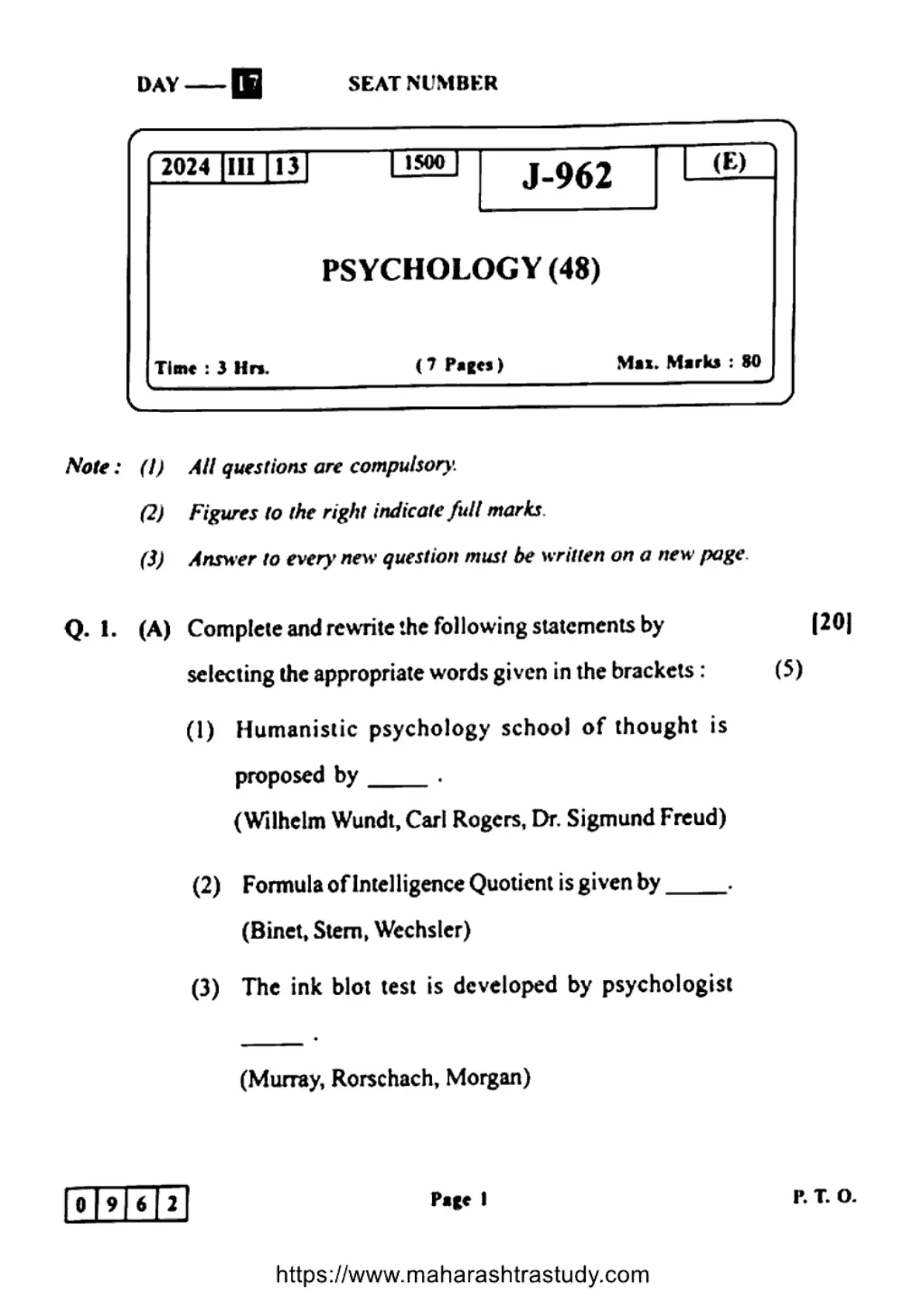 DAY — 17 SEAT NUMBER

2024 III 13 1500 J-962 (E)

PSYCHOLOGY (48)

Time : 3 Hrs. (7 Pages) Max. Marks : 80

Note : (1) All questions are compulsory.

(2) Figures to the right indicate full marks.

(3) Answer to every new question must be written on a new page.

Q. 1. (A) Complete and rewrite the following statements by selecting the appropriate words given in the brackets : [20] (5)

(1) Humanistic psychology school of thought is proposed by _____ .
(Wilhelm Wundt, Carl Rogers, Dr. Sigmund Freud)

(2) Formula of Intelligence Quotient is given by _____.
(Binet, Stern, Wechsler)

(3) The ink blot test is developed by psychologist _____ .
(Murray, Rorschach, Morgan)

0 9 6 2 Page 1 P. T. O.

https://www.maharashtrastudy.com